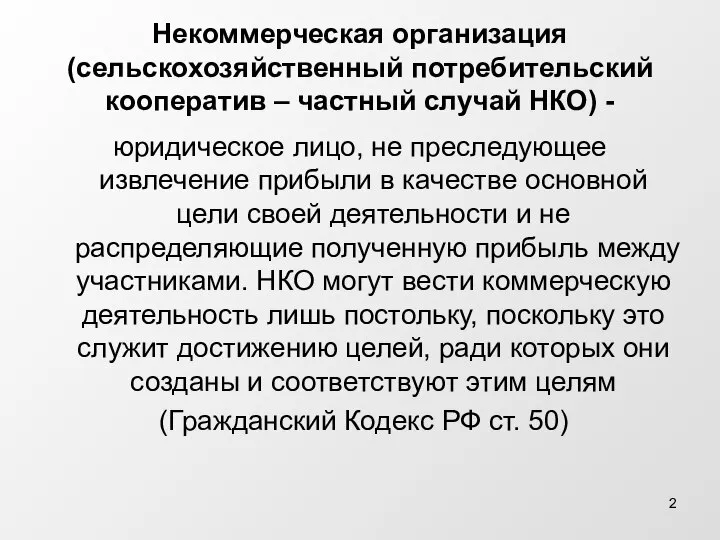 Некоммерческая организация (сельскохозяйственный потребительский кооператив – частный случай НКО) -

юридическое лицо, не преследующее извлечение прибыли в качестве основной цели своей деятельности и не распределяющие полученную прибыль между участниками. НКО могут вести коммерческую деятельность лишь постольку, поскольку это служит достижению целей, ради которых они созданы и соответствуют этим целям (Гражданский Кодекс РФ ст. 50)

2